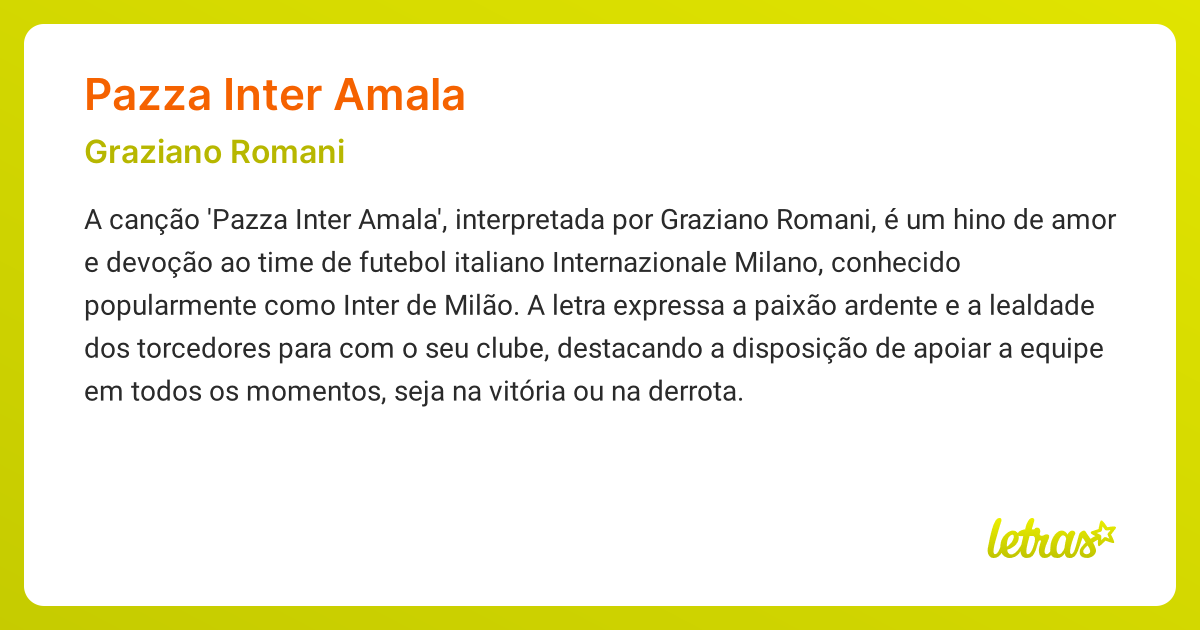 Pazza Inter Amala

Graziano Romani

A canção 'Pazza Inter Amala', interpretada por Graziano Romani, é um hino de amor e devoção ao time de futebol italiano Internazionale Milano, conhecido popularmente como Inter de Milão. A letra expressa a paixão ardente e a lealdade dos torcedores para com o seu clube, destacando a disposição de apoiar a equipe em todos os momentos, seja na vitória ou na derrota.

letras